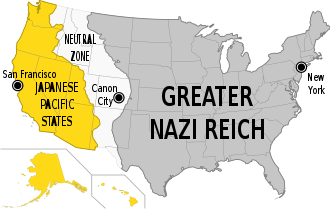 NEUTRAL ZONE

San Francisco

JAPANESE PACIFIC STATES

Canon City

GREATER NAZI REICH

New York